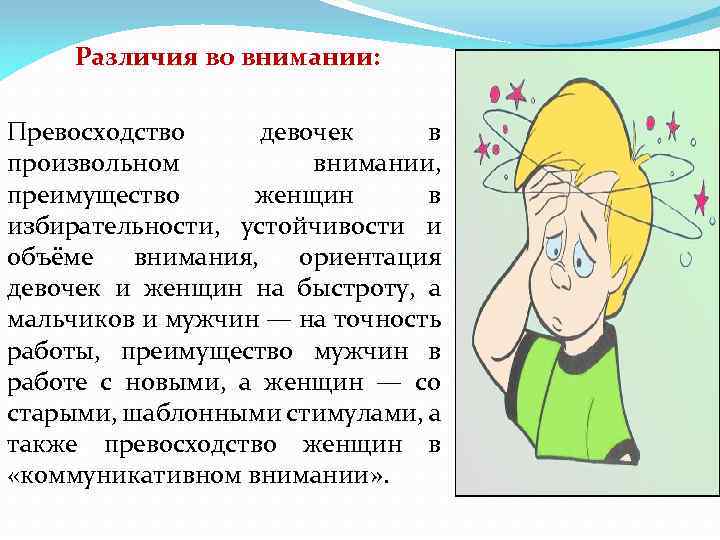 Различия во внимании:

Превосходство девочек в произвольном внимании, преимущество женщин в избирательности, устойчивости и объёме внимания, ориентация девочек и женщин на быстроту, а мальчиков и мужчин — на точность работы, преимущество мужчин в работе с новыми, а женщин — со старыми, шаблонными стимулами, а также превосходство женщин в «коммуникативном внимании».